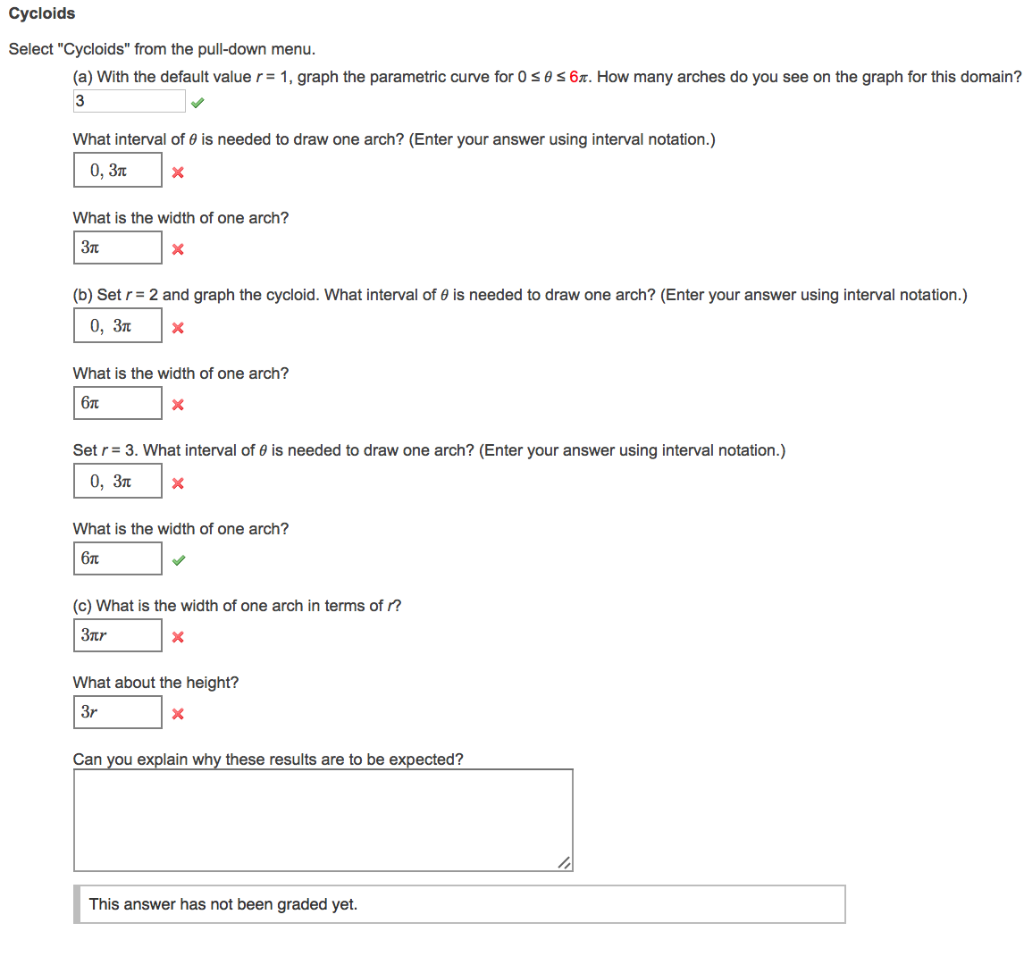 Cycloids

Select "Cycloids" from the pull-down menu.

(a) With the default value $r = 1$, graph the parametric curve for $0 \le \theta \le 6\pi$. How many arches do you see on the graph for this domain?

3

What interval of $\theta$ is needed to draw one arch? (Enter your answer using interval notation.)

$0, 3\pi$

What is the width of one arch?

$3\pi$

(b) Set $r = 2$ and graph the cycloid. What interval of $\theta$ is needed to draw one arch? (Enter your answer using interval notation.)

$0, 3\pi$

What is the width of one arch?

$6\pi$

Set $r = 3$. What interval of $\theta$ is needed to draw one arch? (Enter your answer using interval notation.)

$0, 3\pi$

What is the width of one arch?

$6\pi$

(c) What is the width of one arch in terms of $r$?

$3\pi r$

What about the height?

$3r$

Can you explain why these results are to be expected?

This answer has not been graded yet.